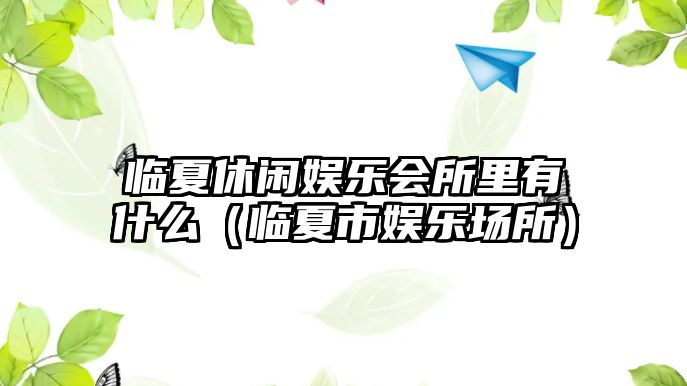 临夏休闲娱乐会所里有什么（临夏市娱乐场所）